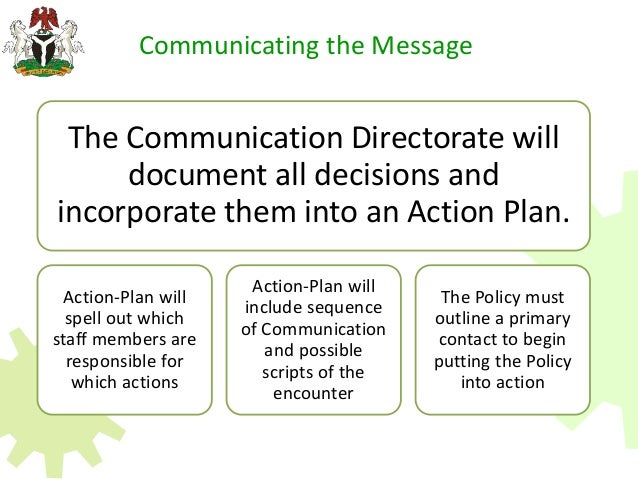 Communicating the Message

The Communication Directorate will document all decisions and incorporate them into an Action Plan.

Action-Plan will spell out which staff members are responsible for which actions

Action-Plan will include sequence of Communication and possible scripts of the encounter

The Policy must outline a primary contact to begin putting the Policy into action